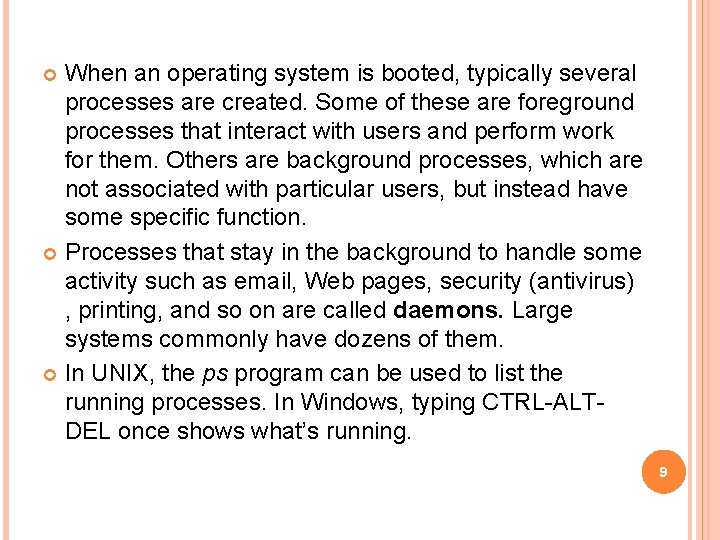 • When an operating system is booted, typically several processes are created. Some of these are foreground processes that interact with users and perform work for them. Others are background processes, which are not associated with particular users, but instead have some specific function.

• Processes that stay in the background to handle some activity such as email, Web pages, security (antivirus) , printing, and so on are called daemons. Large systems commonly have dozens of them.

• In UNIX, the ps program can be used to list the running processes. In Windows, typing CTRL-ALT-DEL once shows what's running.

9